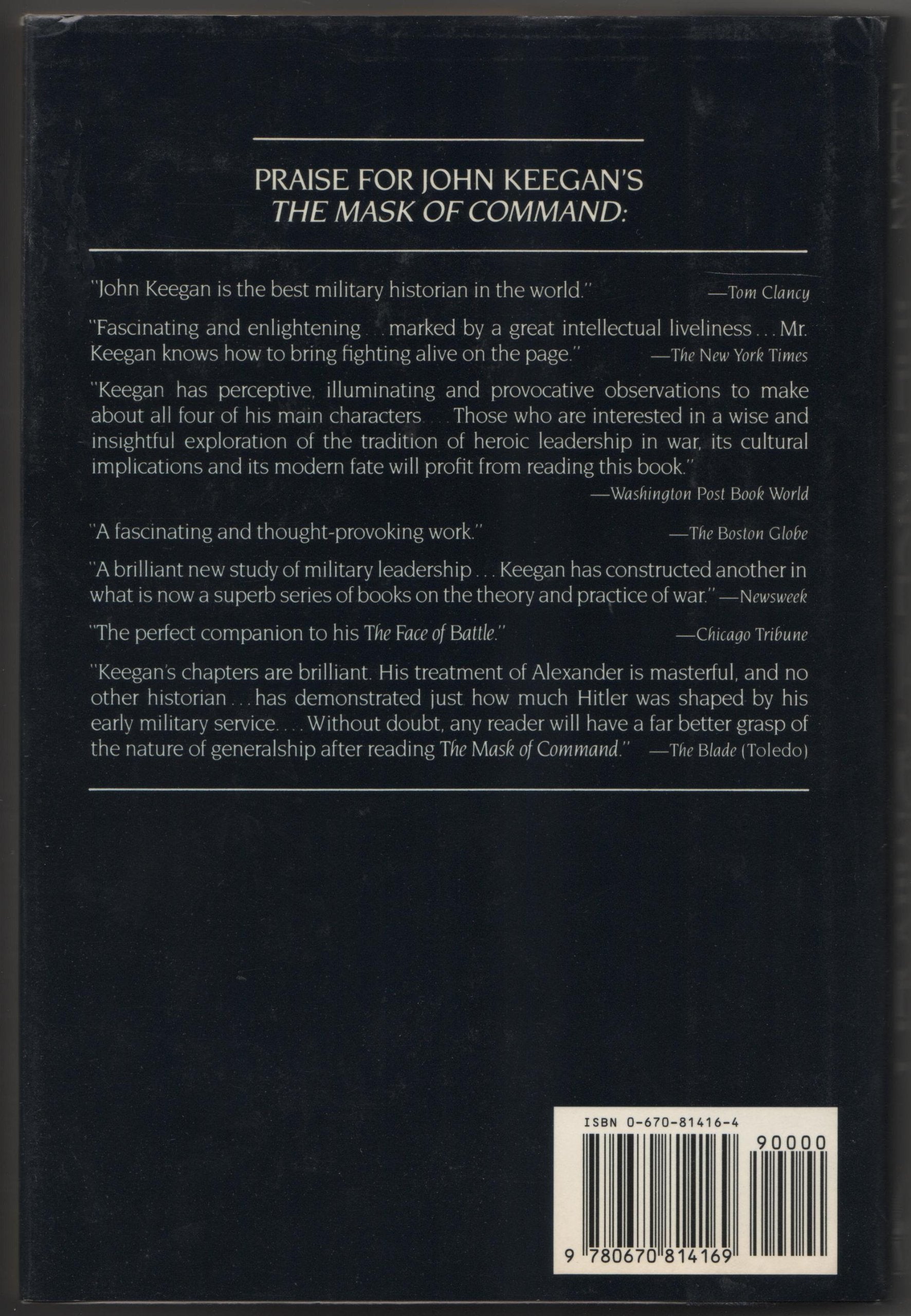 PRAISE FOR JOHN KEEGAN'S
THE MASK OF COMMAND:

"John Keegan is the best military historian in the world." —Tom Clancy

"Fascinating and enlightening . . marked by a great intellectual liveliness . . . Mr. Keegan knows how to bring fighting alive on the page." —The New York Times

"Keegan has perceptive, illuminating and provocative observations to make about all four of his main characters . . . Those who are interested in a wise and insightful exploration of the tradition of heroic leadership in war, its cultural implications and its modern fate will profit from reading this book." —Washington Post Book World

"A fascinating and thought-provoking work." —The Boston Globe

"A brilliant new study of military leadership . . . Keegan has constructed another in what is now a superb series of books on the theory and practice of war." —Newsweek

"The perfect companion to his The Face of Battle." —Chicago Tribune

"Keegan's chapters are brilliant. His treatment of Alexander is masterful, and no other historian . . . has demonstrated just how much Hitler was shaped by his early military service. . . . Without doubt, any reader will have a far better grasp of the nature of generalship after reading The Mask of Command." —The Blade (Toledo)

ISBN 0-670-81416-4
90000
9 780670 814169